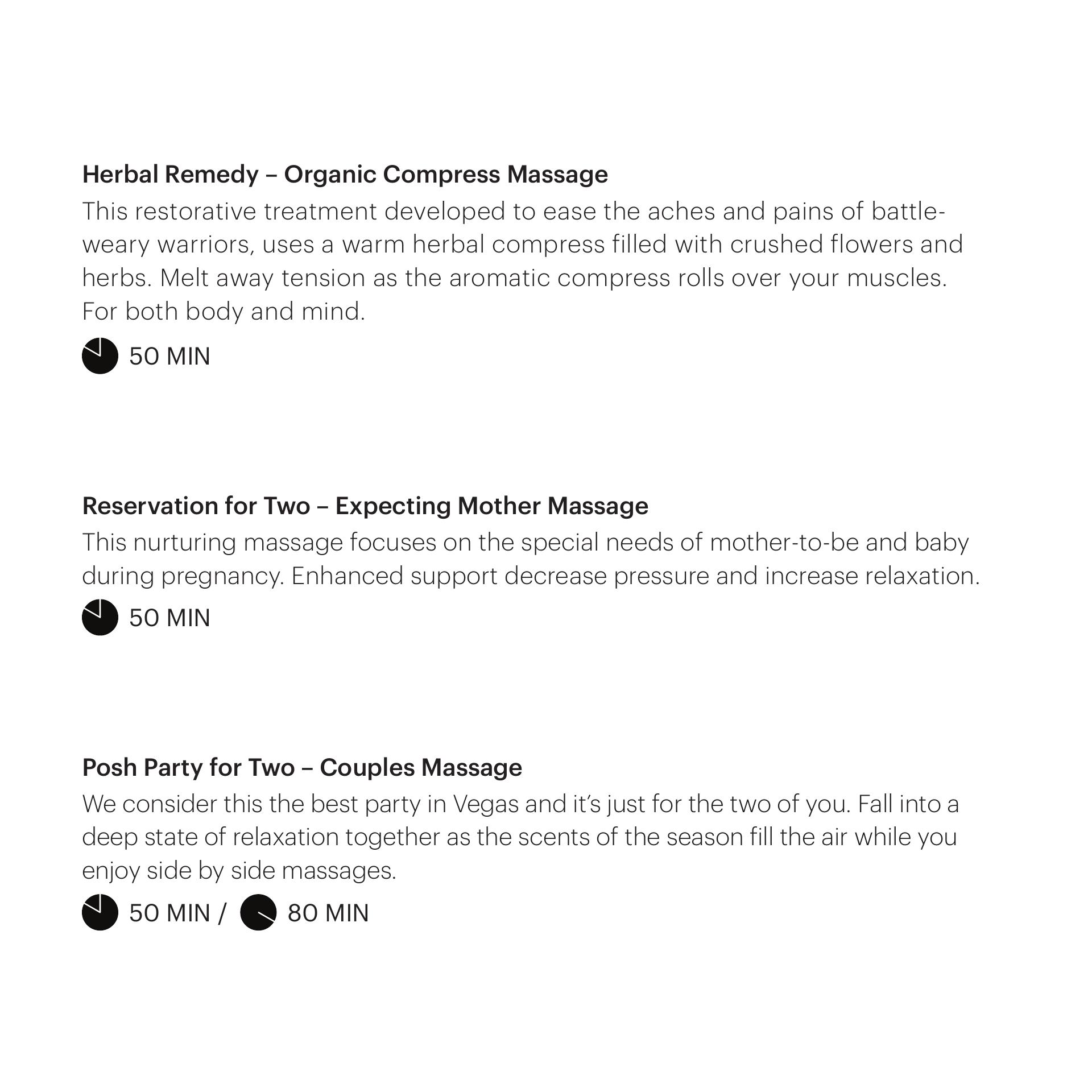 Herbal Remedy – Organic Compress Massage

This restorative treatment developed to ease the aches and pains of battle-weary warriors, uses a warm herbal compress filled with crushed flowers and herbs. Melt away tension as the aromatic compress rolls over your muscles. For both body and mind.

50 MIN

Reservation for Two – Expecting Mother Massage

This nurturing massage focuses on the special needs of mother-to-be and baby during pregnancy. Enhanced support decrease pressure and increase relaxation.

50 MIN

Posh Party for Two – Couples Massage

We consider this the best party in Vegas and it's just for the two of you. Fall into a deep state of relaxation together as the scents of the season fill the air while you enjoy side by side massages.

50 MIN / 80 MIN